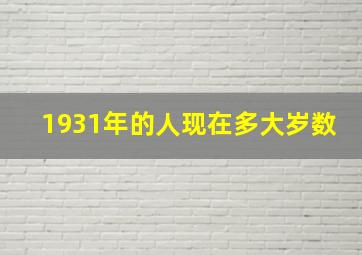 1931年的人现在多大岁数